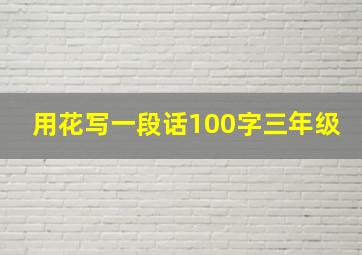 用花写一段话100字三年级